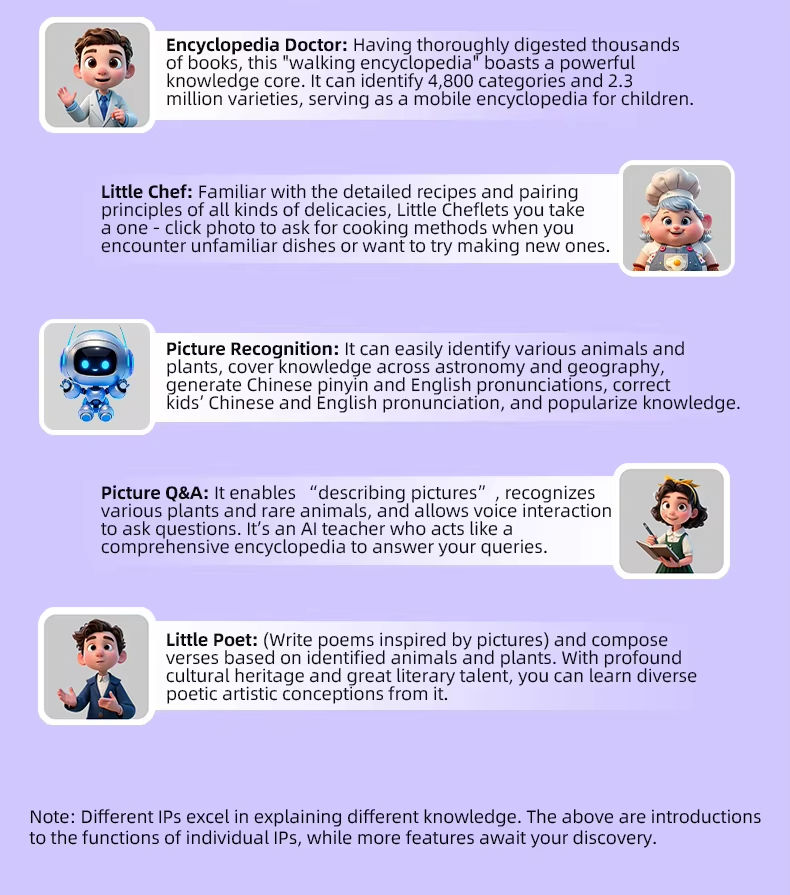 Encyclopedia Doctor: Having thoroughly digested thousands of books, this "walking encyclopedia" boasts a powerful knowledge core. It can identify 4,800 categories and 2.3 million varieties, serving as a mobile encyclopedia for children.

Little Chef: Familiar with the detailed recipes and pairing principles of all kinds of delicacies, Little Cheflets you take a one - click photo to ask for cooking methods when you encounter unfamiliar dishes or want to try making new ones.

Picture Recognition: It can easily identify various animals and plants, cover knowledge across astronomy and geography, generate Chinese pinyin and English pronunciations, correct kids' Chinese and English pronunciation, and popularize knowledge.

Picture Q&A: It enables "describing pictures", recognizes various plants and rare animals, and allows voice interaction to ask questions. It's an AI teacher who acts like a comprehensive encyclopedia to answer your queries.

Little Poet: (Write poems inspired by pictures) and compose verses based on identified animals and plants. With profound cultural heritage and great literary talent, you can learn diverse poetic artistic conceptions from it.

Note: Different IPs excel in explaining different knowledge. The above are introductions to the functions of individual IPs, while more features await your discovery.